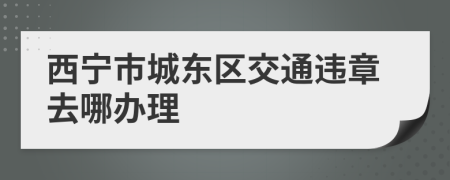 西宁市城东区交通违章去哪办理